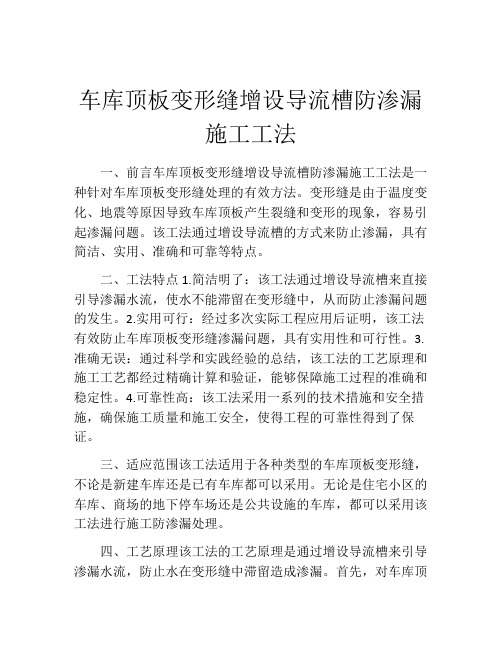 车库顶板变形缝增设导流槽防渗漏施工工法

一、前言车库顶板变形缝增设导流槽防渗漏施工工法是一种针对车库顶板变形缝处理的有效方法。变形缝是由于温度变化、地震等原因导致车库顶板产生裂缝和变形的现象，容易引起渗漏问题。该工法通过增设导流槽的方式来防止渗漏，具有简洁、实用、准确和可靠等特点。

二、工法特点 1.简洁明了：该工法通过增设导流槽来直接引导渗漏水流，使水不能滞留在变形缝中，从而防止渗漏问题的发生。2.实用可行：经过多次实际工程应用后证明，该工法有效防止车库顶板变形缝渗漏问题，具有实用性和可行性。3.准确无误：通过科学和实践经验的总结，该工法的工艺原理和施工工艺都经过精确计算和验证，能够保障施工过程的准确和稳定性。4.可靠性高：该工法采用一系列的技术措施和安全措施，确保施工质量和施工安全，使得工程的可靠性得到了保证。

三、适应范围该工法适用于各种类型的车库顶板变形缝，不论是新建车库还是已有车库都可以采用。无论是住宅小区的车库、商场的地下停车场还是公共设施的车库，都可以采用该工法进行施工防渗漏处理。

四、工艺原理该工法的工艺原理是通过增设导流槽来引导渗漏水流，防止水在变形缝中滞留造成渗漏。首先，对车库顶